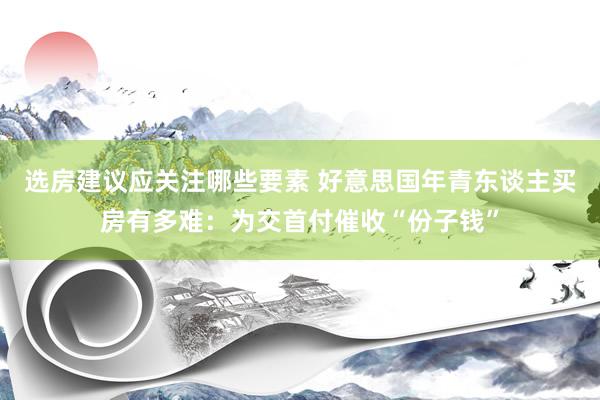 选房建议应关注哪些要素 好意思国年青东谈主买房有多难：为交首付催收“份子钱”